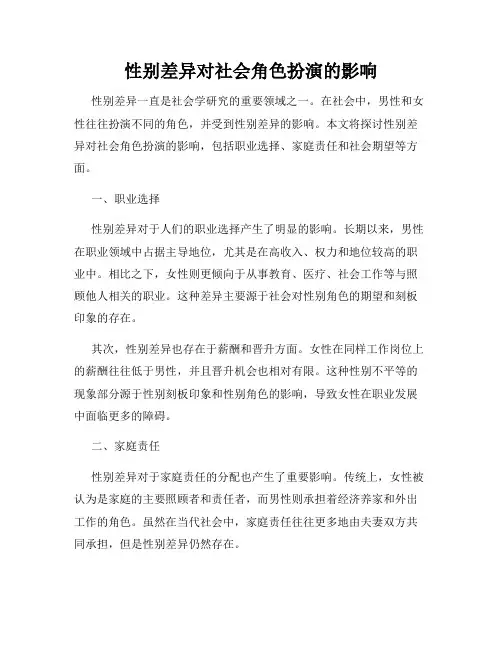 性别差异对社会角色扮演的影响

性别差异一直是社会学研究的重要领域之一。在社会中，男性和女性往往扮演不同的角色，并受到性别差异的影响。本文将探讨性别差异对社会角色扮演的影响，包括职业选择、家庭责任和社会期望等方面。

一、职业选择

性别差异对于人们的职业选择产生了明显的影响。长期以来，男性在职业领域中占据主导地位，尤其是在高收入、权力和地位较高的职业中。相比之下，女性则更倾向于从事教育、医疗、社会工作等与照顾他人相关的职业。这种差异主要源于社会对性别角色的期望和刻板印象的存在。

其次，性别差异也存在于薪酬和晋升方面。女性在同样工作岗位上的薪酬往往低于男性，并且晋升机会也相对有限。这种性别不平等的现象部分源于性别刻板印象和性别角色的影响，导致女性在职业发展中面临更多的障碍。

二、家庭责任

性别差异对于家庭责任的分配也产生了重要影响。传统上，女性被认为是家庭的主要照顾者和责任者，而男性则承担着经济养家和外出工作的角色。虽然在当代社会中，家庭责任往往更多地由夫妻双方共同承担，但是性别差异仍然存在。